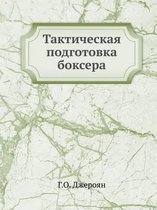 Тактическая подготовка боксера

Г.О. Джероян